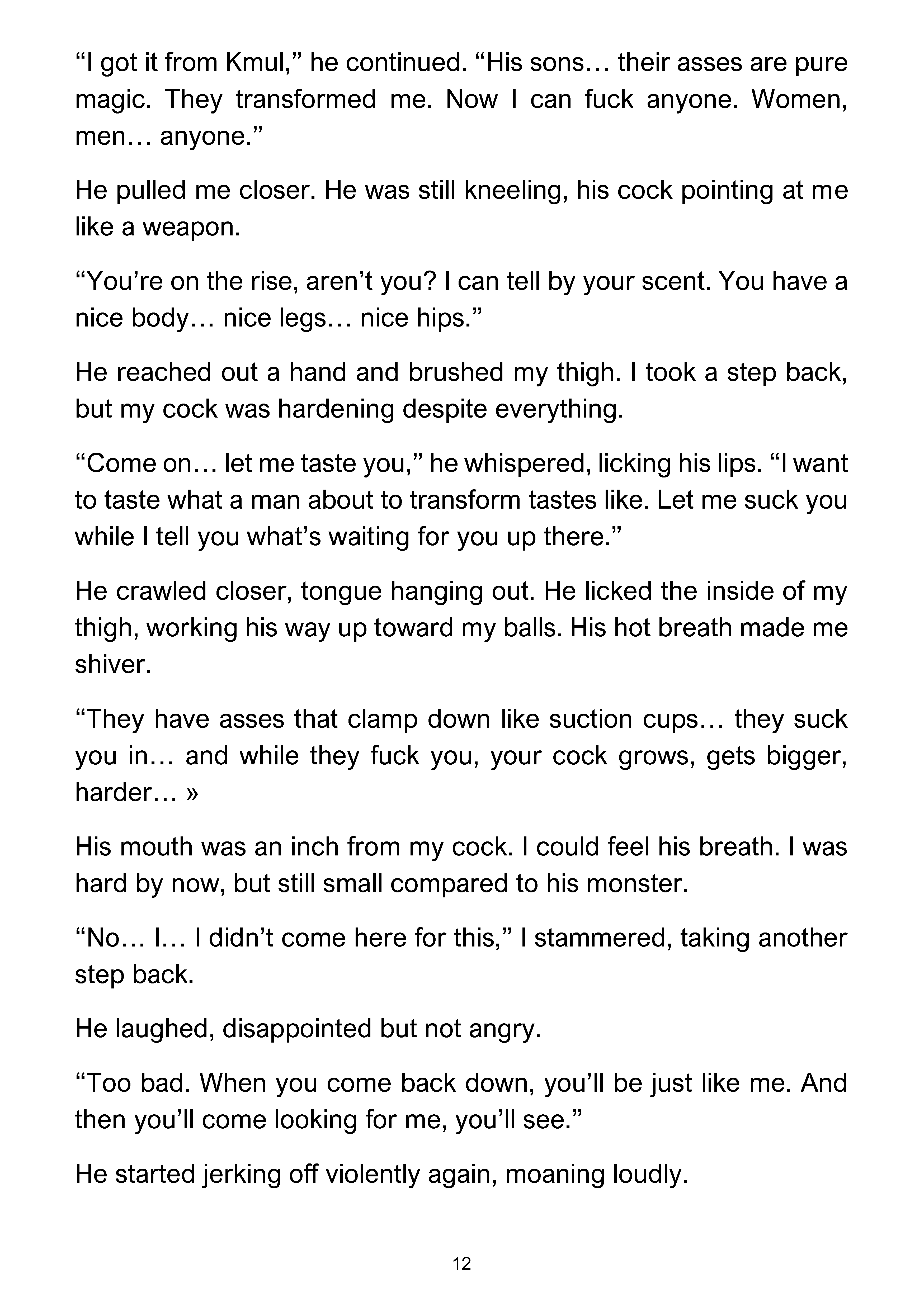 “I got it from Kmul,” he continued. “His sons… their asses are pure magic. They transformed me. Now I can fuck anyone. Women, men… anyone.”

He pulled me closer. He was still kneeling, his cock pointing at me like a weapon.

“You’re on the rise, aren’t you? I can tell by your scent. You have a nice body… nice legs… nice hips.”

He reached out a hand and brushed my thigh. I took a step back, but my cock was hardening despite everything.

“Come on… let me taste you,” he whispered, licking his lips. “I want to taste what a man about to transform tastes like. Let me suck you while I tell you what’s waiting for you up there.”

He crawled closer, tongue hanging out. He licked the inside of my thigh, working his way up toward my balls. His hot breath made me shiver.

“They have asses that clamp down like suction cups… they suck you in… and while they fuck you, your cock grows, gets bigger, harder… »

His mouth was an inch from my cock. I could feel his breath. I was hard by now, but still small compared to his monster.

“No… I… I didn’t come here for this,” I stammered, taking another step back.

He laughed, disappointed but not angry.

“Too bad. When you come back down, you’ll be just like me. And then you’ll come looking for me, you’ll see.”

He started jerking off violently again, moaning loudly.

12